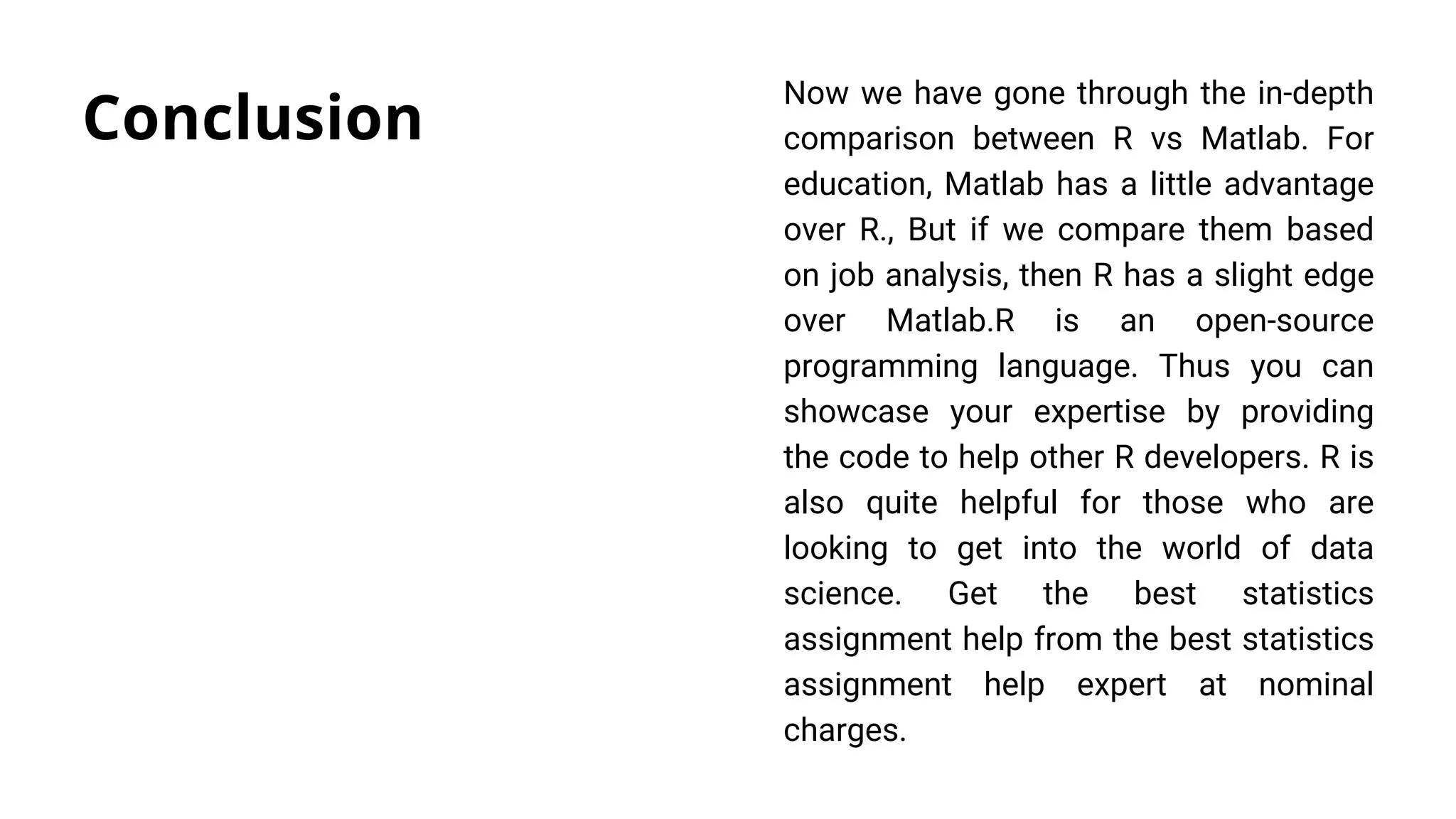 Conclusion

Now we have gone through the in-depth comparison between R vs Matlab. For education, Matlab has a little advantage over R., But if we compare them based on job analysis, then R has a slight edge over Matlab.R is an open-source programming language. Thus you can showcase your expertise by providing the code to help other R developers. R is also quite helpful for those who are looking to get into the world of data science. Get the best statistics assignment help from the best statistics assignment help expert at nominal charges.